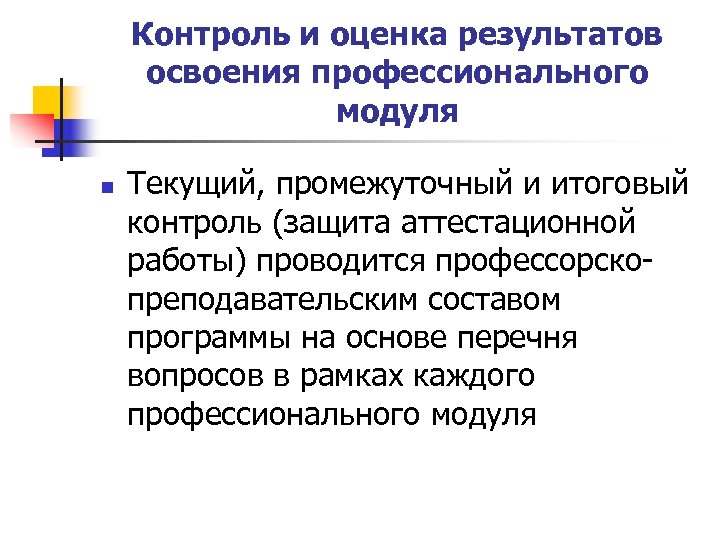 Контроль и оценка результатов освоения профессионального модуля

Текущий, промежуточный и итоговый контроль (защита аттестационной работы) проводится профессорско-преподавательским составом программы на основе перечня вопросов в рамках каждого профессионального модуля